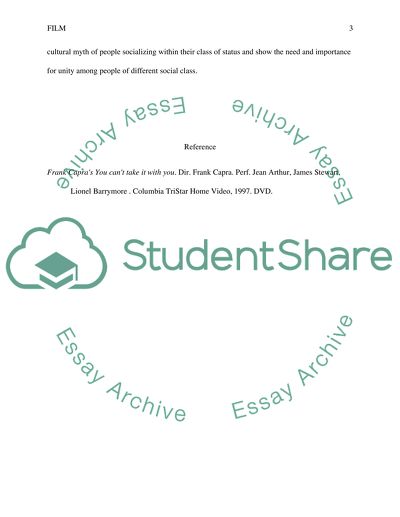 FILM 3

cultural myth of people socializing within their class of status and show the need and importance for unity among people of different social class.

Essay Archive

Essay Archive

Reference

Frank Capra's You can't take it with you. Dir. Frank Capra. Perf. Jean Arthur, James Stewart, Lionel Barrymore . Columbia TriStar Home Video, 1997. DVD.

StudentShare

Essay Archive

Essay Archive